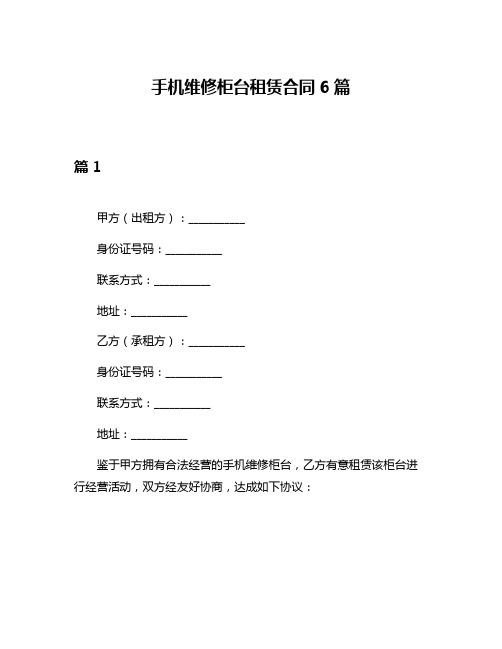 手机维修柜台租赁合同 6 篇

篇 1

甲方（出租方）：__________

身份证号码：__________

联系方式：__________

地址：__________

乙方（承租方）：__________

身份证号码：__________

联系方式：__________

地址：__________

鉴于甲方拥有合法经营的手机维修柜台，乙方有意租赁该柜台进行经营活动，双方经友好协商，达成如下协议：